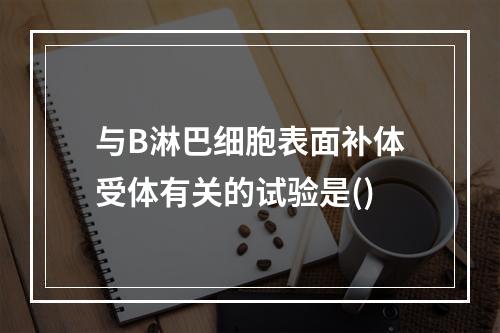 与B淋巴细胞表面补体受体有关的试验是()